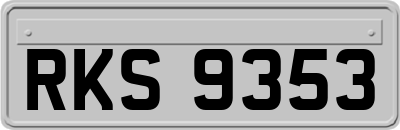 RKS 9353